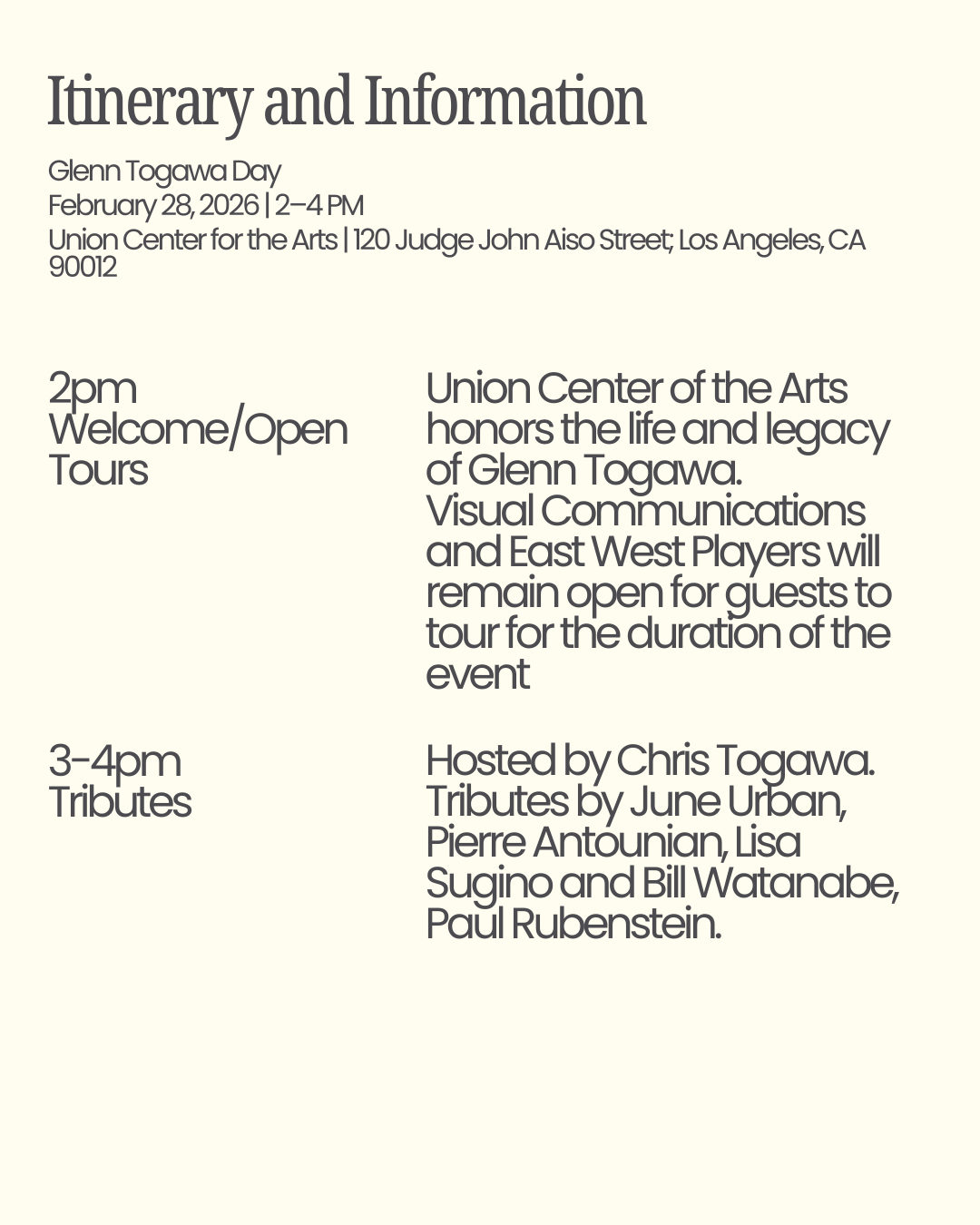 Itinerary and Information

Glenn Togawa Day
February 28, 2026 | 2–4 PM
Union Center for the Arts | 120 Judge John Aiso Street; Los Angeles, CA 90012

2pm
Welcome/Open Tours

Union Center of the Arts honors the life and legacy of Glenn Togawa.
Visual Communications and East West Players will remain open for guests to tour for the duration of the event

3-4pm
Tributes

Hosted by Chris Togawa.
Tributes by June Urban, Pierre Antounian, Lisa Sugino and Bill Watanabe, Paul Rubenstein.